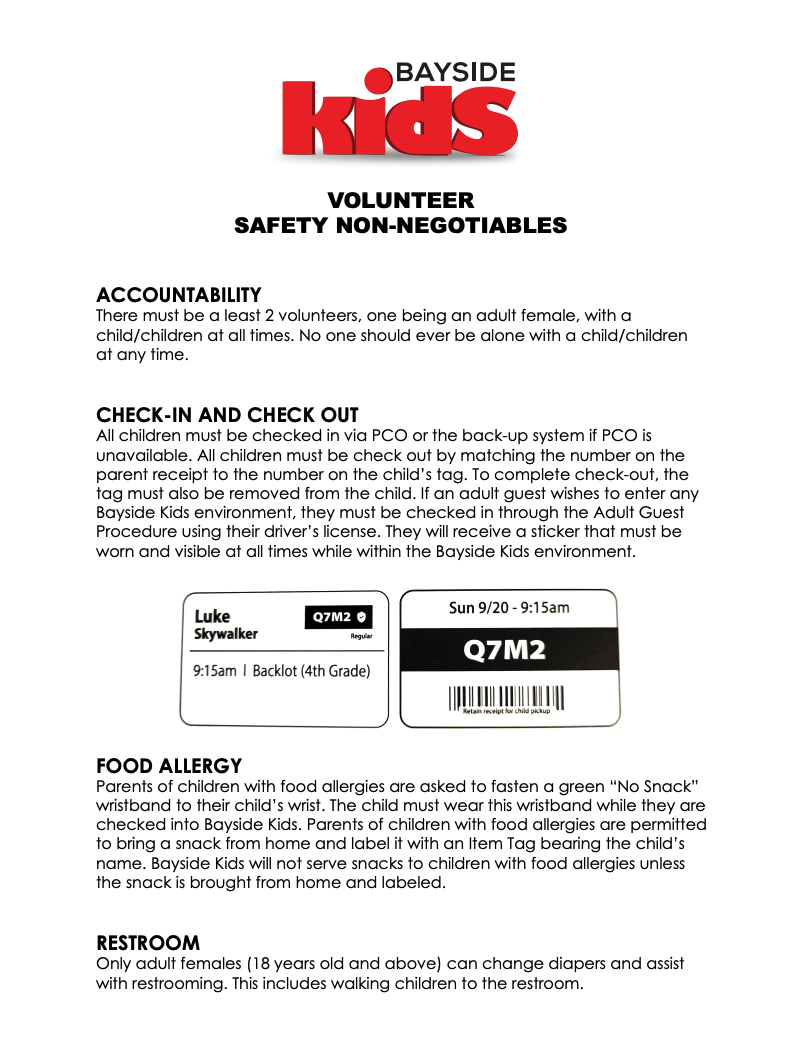 BAYSIDE
kids

VOLUNTEER
SAFETY NON-NEGOTIABLES

ACCOUNTABILITY
There must be a least 2 volunteers, one being an adult female, with a child/children at all times. No one should ever be alone with a child/children at any time.

CHECK-IN AND CHECK OUT
All children must be checked in via PCO or the back-up system if PCO is unavailable. All children must be check out by matching the number on the parent receipt to the number on the child's tag. To complete check-out, the tag must also be removed from the child. If an adult guest wishes to enter any Bayside Kids environment, they must be checked in through the Adult Guest Procedure using their driver's license. They will receive a sticker that must be worn and visible at all times while within the Bayside Kids environment.

Luke
Skywalker
Q7M2
Regular
9:15am | Backlot (4th Grade)

Sun 9/20 - 9:15am
Q7M2
Retain receipt for child pickup

FOOD ALLERGY
Parents of children with food allergies are asked to fasten a green "No Snack" wristband to their child's wrist. The child must wear this wristband while they are checked into Bayside Kids. Parents of children with food allergies are permitted to bring a snack from home and label it with an Item Tag bearing the child's name. Bayside Kids will not serve snacks to children with food allergies unless the snack is brought from home and labeled.

RESTROOM
Only adult females (18 years old and above) can change diapers and assist with restrooming. This includes walking children to the restroom.